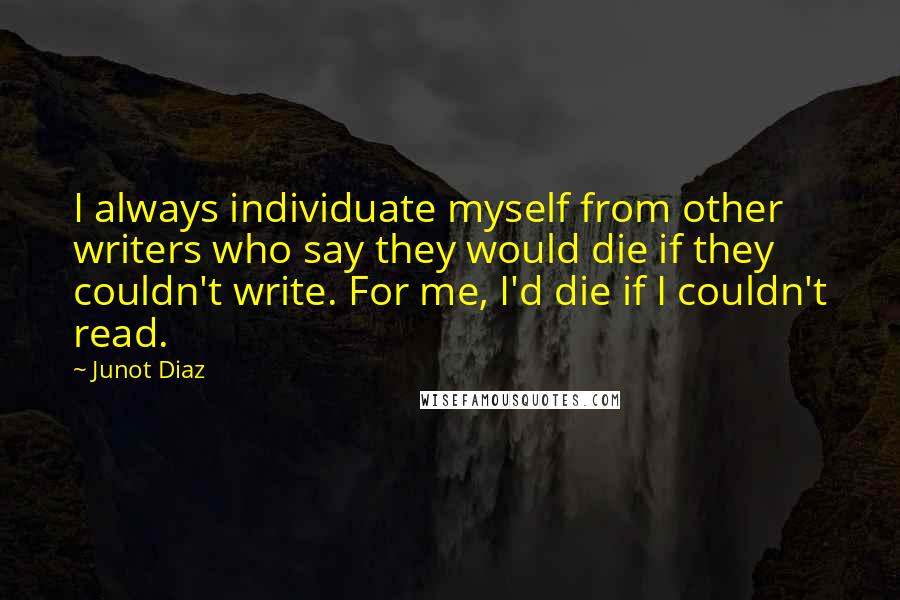 I always individuate myself from other writers who say they would die if they couldn't write. For me, I'd die if I couldn't read.

~ Junot Diaz

WISEFAMOUSQUOTES.COM